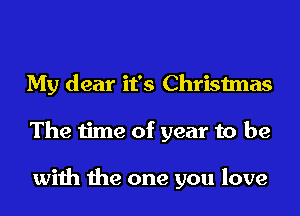 My dear it's Christmas

The time of year to be

with the one you love